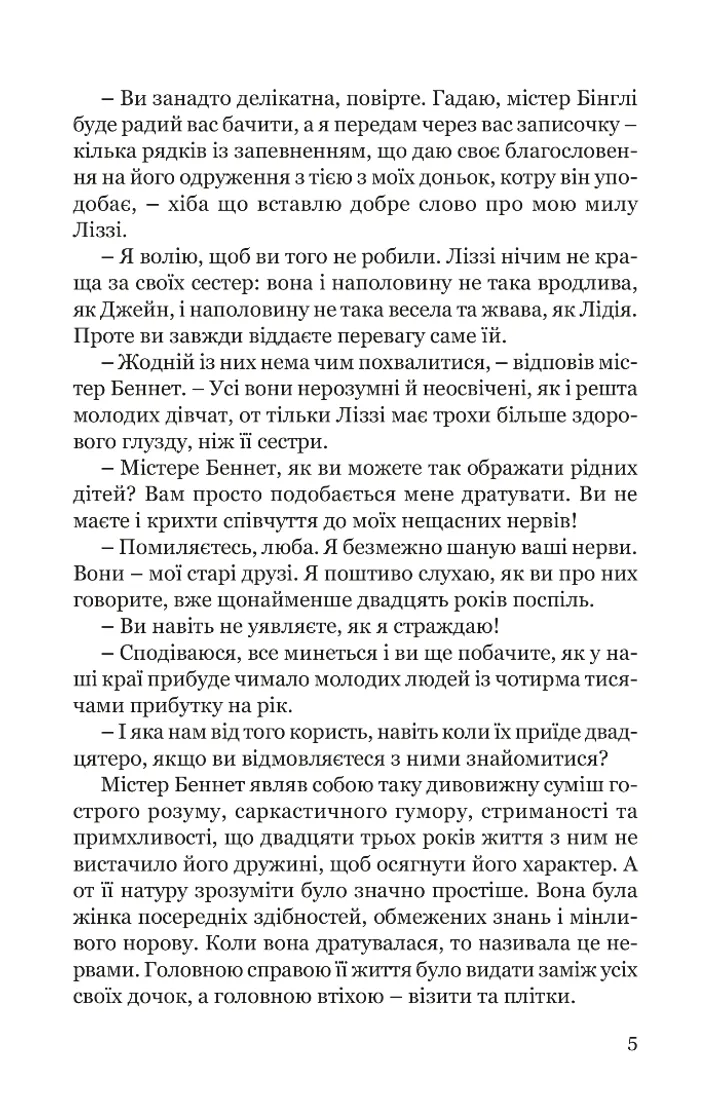 – Ви занадто делікатна, повірте. Гадаю, містер Бінглі буде радий вас бачити, а я передам через вас записочку – кілька рядків із запевненням, що даю своє благословення на його одруження з тією з моїх доньок, котру він уподобає, – хіба що вставлю добре слово про мою милу Ліззі.

– Я волію, щоб ви того не робили. Ліззі нічим не краща за своїх сестер: вона і наполовину не така вродлива, як Джейн, і наполовину не така весела та жвава, як Лідія. Проте ви завжди віддаєте перевагу саме їй.

– Жодній із них нема чим похвалитися, – відповів містер Беннет. – Усі вони нерозумні й неосвічені, як і решта молодих дівчат, от тільки Ліззі має трохи більше здорового глузду, ніж її сестри.

– Містере Беннет, як ви можете так ображати рідних дітей? Вам просто подобається мене дратувати. Ви не маєте і крихти співчуття до моїх нещасних нервів!

– Помиляєтесь, люба. Я безмежно шаную ваші нерви. Вони – мої старі друзі. Я поштиво слухаю, як ви про них говорите, вже щонайменше двадцять років поспіль.

– Ви навіть не уявляєте, як я страждаю!

– Сподіваюся, все минеться і ви ще побачите, як у наші краї прибуде чимало молодих людей із чотирма тисячами прибутку на рік.

– І яка нам від того користь, навіть коли їх приїде двадцятеро, якщо ви відмовляєтеся з ними знайомитися?

Містер Беннет являв собою таку дивовижну суміш гострого розуму, саркастичного гумору, стриманості та примхливості, що двадцяти трьох років життя з ним не вистачило його дружині, щоб осягнути його характер. А от її натуру зрозуміти було значно простіше. Вона була жінка посередніх здібностей, обмежених знань і мінливого норову. Коли вона дратувалася, то називала це нервами. Головною справою її життя було видати заміж усіх своїх дочок, а головною втіхою – візити та плітки.

5